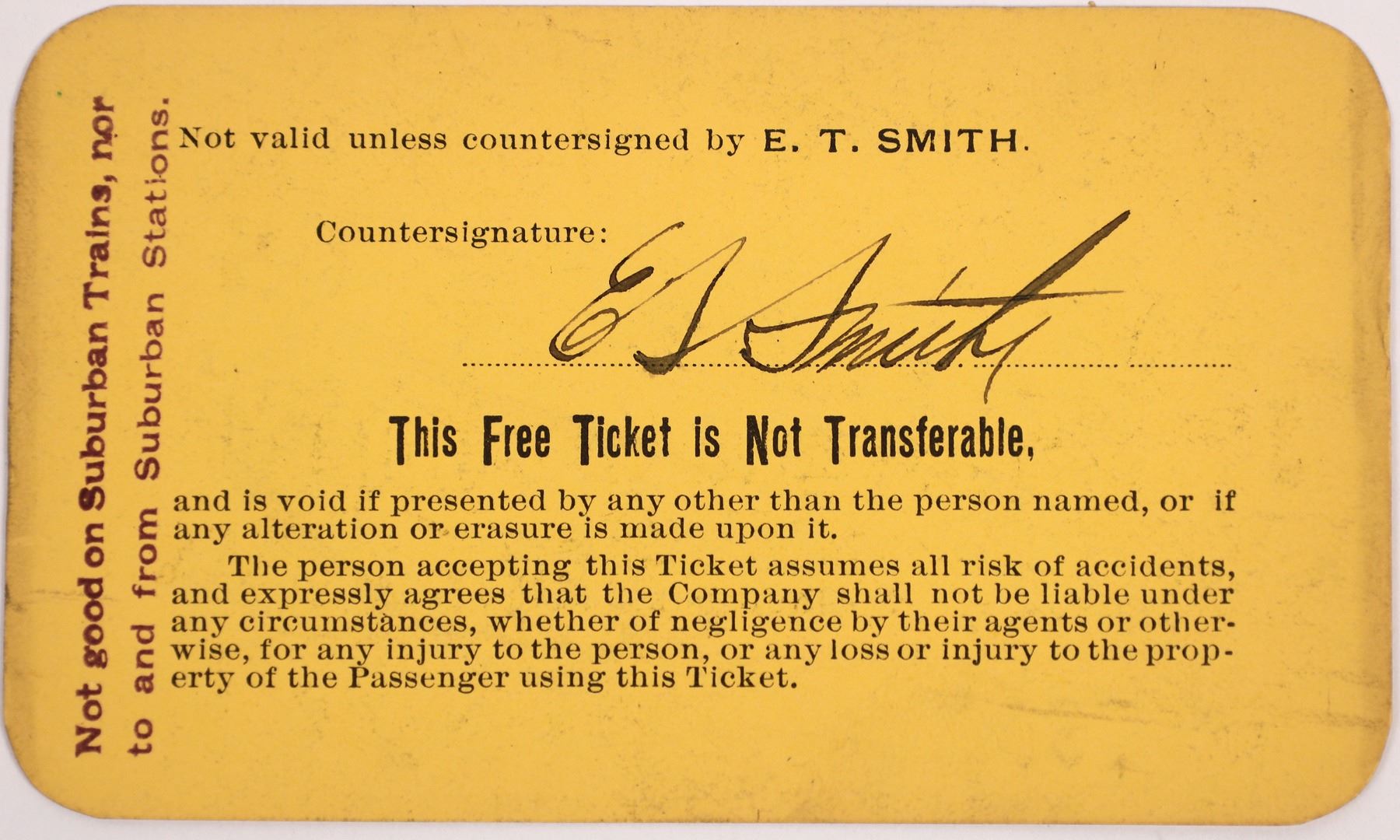 Not good on Suburban Trains, nor
to and from Suburban Stations.

Not valid unless countersigned by E. T. SMITH.

Countersignature:

E T Smith

This Free Ticket is Not Transferable,

and is void if presented by any other than the person named, or if any alteration or erasure is made upon it.

The person accepting this Ticket assumes all risk of accidents, and expressly agrees that the Company shall not be liable under any circumstances, whether of negligence by their agents or otherwise, for any injury to the person, or any loss or injury to the property of the Passenger using this Ticket.